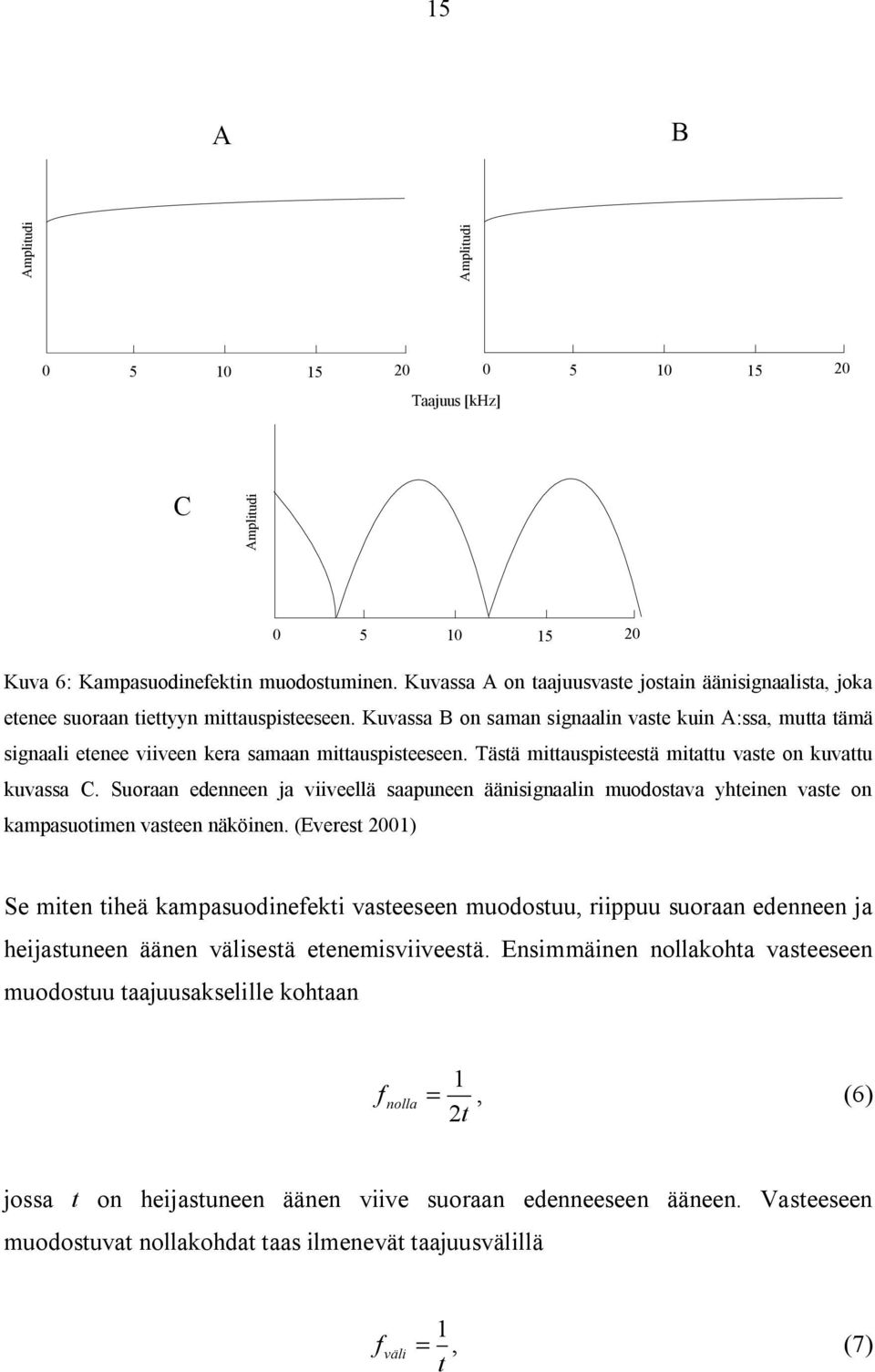 15

A

Amplitudi

0 5 10 15 20

B

Amplitudi

0 5 10 15 20

Taajuus [kHz]

C

Amplitudi

0 5 10 15 20

Kuva 6: Kampasuodinefektin muodostuminen. Kuvassa A on taajuusvaste jostain äänisignaalista, joka etenee suoraan tiettyyn mittauspisteeseen. Kuvassa B on saman signaalin vaste kuin A:ssa, mutta tämä signaali etenee viiveen kera samaan mittauspisteeseen. Tästä mittauspisteestä mitattu vaste on kuvattu kuvassa C. Suoraan edenneen ja viiveellä saapuneen äänisignaalin muodostava yhteinen vaste on kampasuotimen vasteen näköinen. (Everest 2001)

Se miten tiheä kampasuodinefekti vasteeseen muodostuu, riippuu suoraan edenneen ja heijastuneen äänen välisestä etenemisviiveestä. Ensimmäinen nollakohta vasteeseen muodostuu taajuusakselille kohtaan

$f_{nolla} = \frac{1}{2t}$, (6)

jossa $t$ on heijastuneen äänen viive suoraan edenneeseen ääneen. Vasteeseen muodostuvat nollakohdat taas ilmenevät taajuusvälillä

$f_{väli} = \frac{1}{t}$, (7)